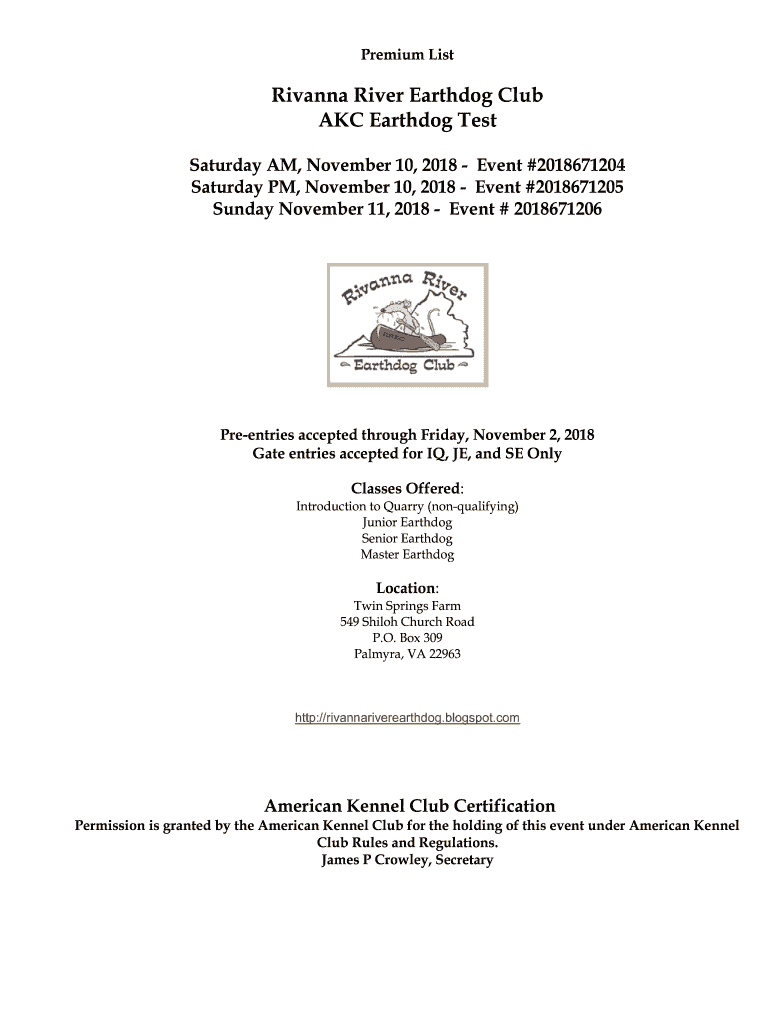 Premium List

Rivanna River Earthdog Club
AKC Earthdog Test

Saturday AM, November 10, 2018 - Event #2018671204
Saturday PM, November 10, 2018 - Event #2018671205
Sunday November 11, 2018 - Event # 2018671206

Rivanna River
RREC
Earthdog Club

Pre-entries accepted through Friday, November 2, 2018
Gate entries accepted for IQ, JE, and SE Only

Classes Offered:
Introduction to Quarry (non-qualifying)
Junior Earthdog
Senior Earthdog
Master Earthdog

Location:
Twin Springs Farm
549 Shiloh Church Road
P.O. Box 309
Palmyra, VA 22963

http://rivannariverearthdog.blogspot.com

American Kennel Club Certification
Permission is granted by the American Kennel Club for the holding of this event under American Kennel Club Rules and Regulations.
James P Crowley, Secretary